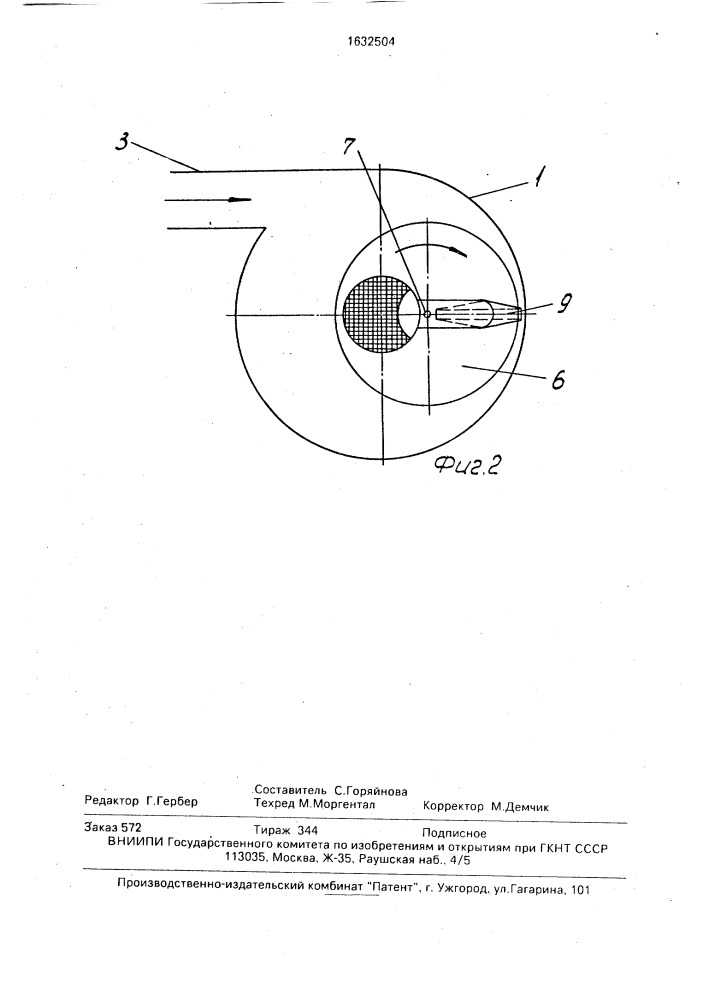 1632504

3

7

1

9

6

Фиг.2

Редактор Г.Гербер

Составитель С.Горяйнова
Техред М.Моргентал

Корректор М.Демчик

Заказ 572

Тираж 344

Подписное

ВНИИПИ Государственного комитета по изобретениям и открытиям при ГКНТ СССР
113035, Москва, Ж-35, Раушская наб., 4/5

Производственно-издательский комбинат "Патент", г. Ужгород, ул.Гагарина, 101